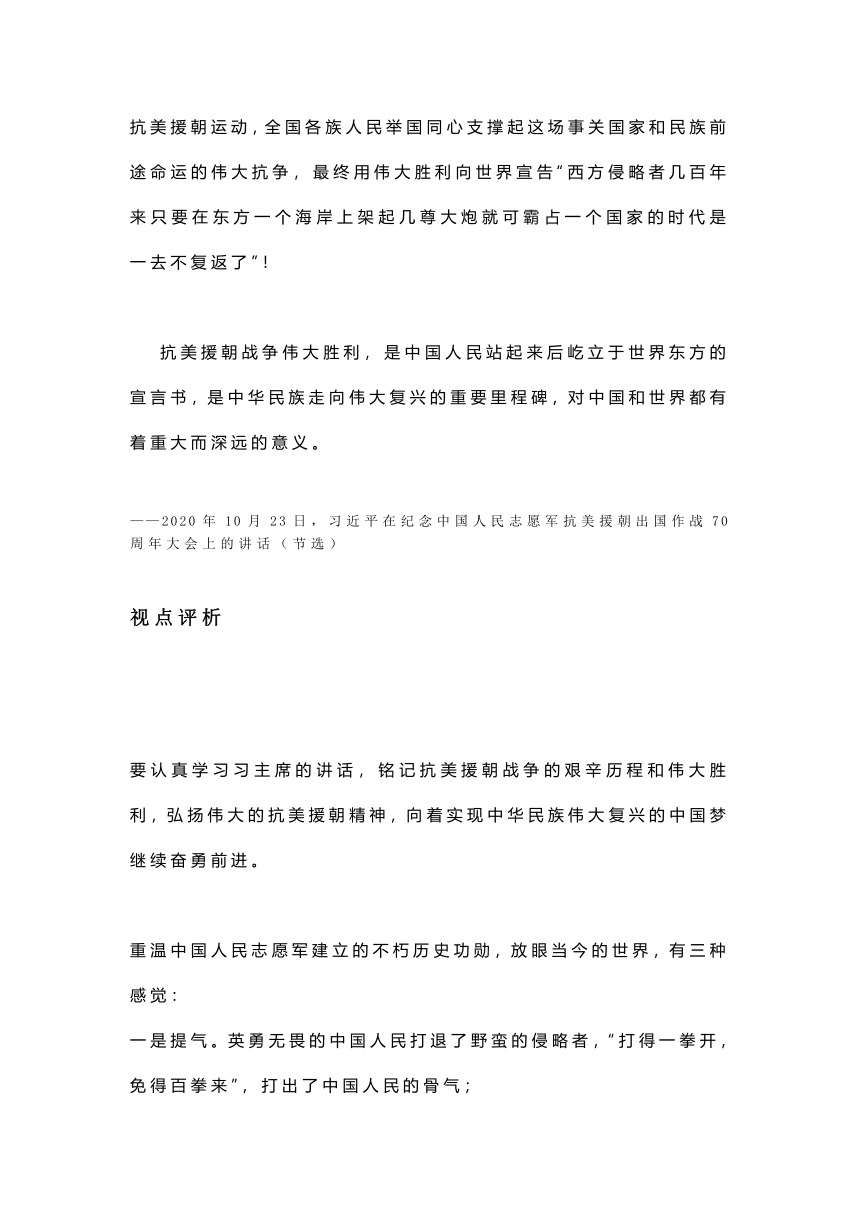 抗美援朝运动，全国各族人民举国同心支撑起这场事关国家和民族前途命运的伟大抗争，最终用伟大胜利向世界宣告“西方侵略者几百年来只要在东方一个海岸上架起几尊大炮就可霸占一个国家的时代是一去不复返了”！

抗美援朝战争伟大胜利，是中国人民站起来后屹立于世界东方的宣言书，是中华民族走向伟大复兴的重要里程碑，对中国和世界都有着重大而深远的意义。

——2020 年 10 月 23 日，习近平在纪念中国人民志愿军抗美援朝出国作战 70 周年大会上的讲话（节选）

视点评析

要认真学习习主席的讲话，铭记抗美援朝战争的艰辛历程和伟大胜利，弘扬伟大的抗美援朝精神，向着实现中华民族伟大复兴的中国梦继续奋勇前进。

重温中国人民志愿军建立的不朽历史功勋，放眼当今的世界，有三种感觉：
一是提气。英勇无畏的中国人民打退了野蛮的侵略者，“打得一拳开，免得百拳来”，打出了中国人民的骨气；